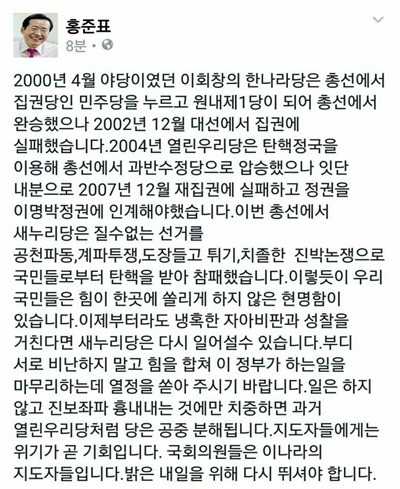 홍준표
8분 •

2000년 4월 야당이였던 이회창의 한나라당은 총선에서 집권당인 민주당을 누르고 원내제1당이 되어 총선에서 완승했으나 2002년 12월 대선에서 집권에 실패했습니다.2004년 열린우리당은 탄핵정국을 이용해 총선에서 과반수정당으로 압승했으나 잇단 내분으로 2007년 12월 재집권에 실패하고 정권을 이명박정권에 인계해야했습니다.이번 총선에서 새누리당은 질수없는 선거를 공천파동,계파투쟁,도장들고 튀기,치졸한 진박논쟁으로 국민들로부터 탄핵을 받아 참패했습니다.이렇듯이 우리 국민들은 힘이 한곳에 쏠리게 하지 않은 현명함이 있습니다.이제부터라도 냉혹한 자아비판과 성찰을 거친다면 새누리당은 다시 일어설수 있습니다.부디 서로 비난하지 말고 힘을 합쳐 이 정부가 하는일을 마무리하는데 열정을 쏟아 주시기 바랍니다.일은 하지 않고 진보좌파 흉내내는 것에만 치중하면 과거 열린우리당처럼 당은 공중 분해됩니다.지도자들에게는 위기가 곧 기회입니다. 국회의원들은 이나라의 지도자들입니다.밝은 내일을 위해 다시 뛰셔야 합니다.